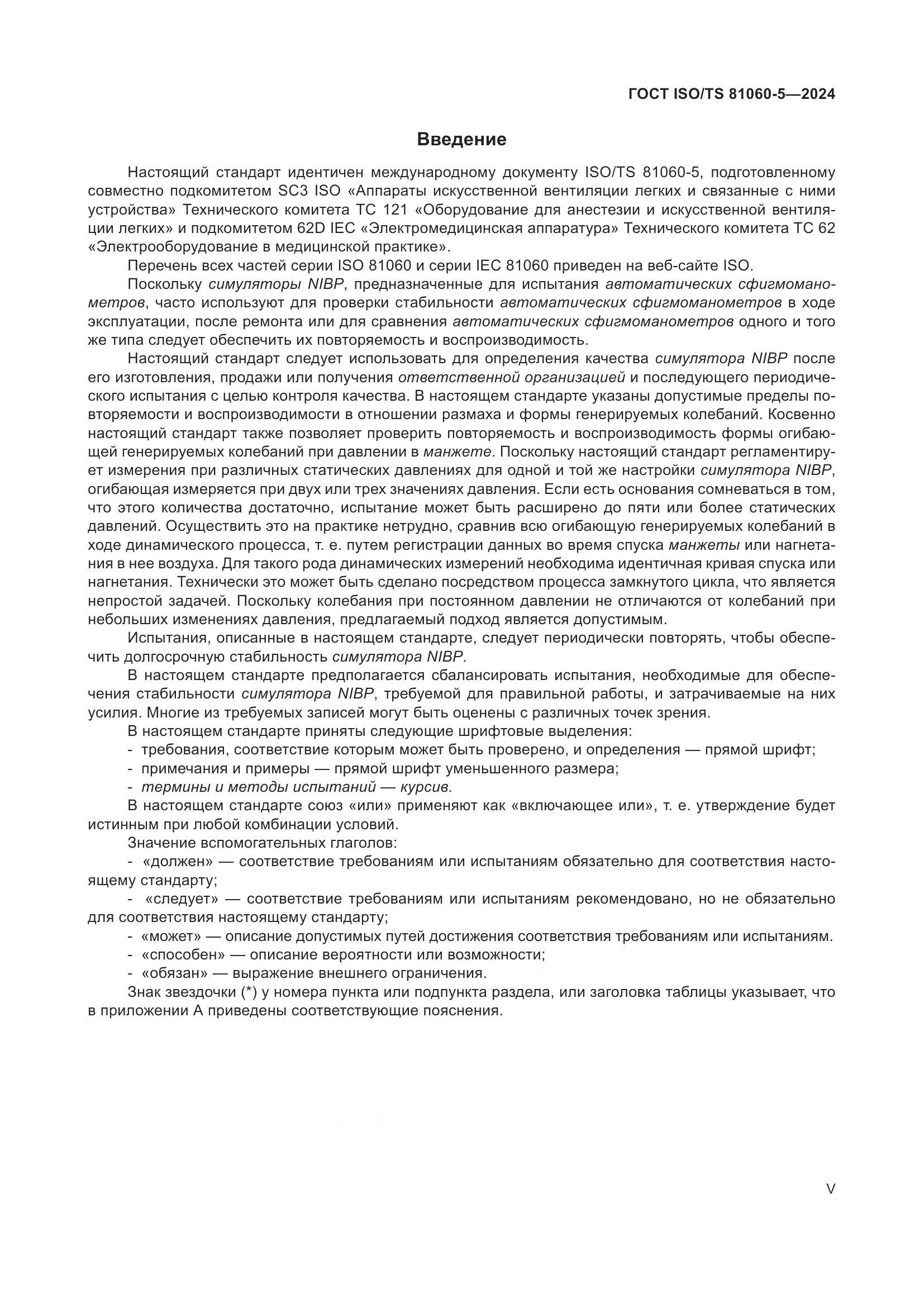 ГОСТ ISO/TS 81060-5—2024

Введение

Настоящий стандарт идентичен международному документу ISO/TS 81060-5, подготовленному совместно подкомитетом SC3 ISO «Аппараты искусственной вентиляции легких и связанные с ними устройства» Технического комитета ТС 121 «Оборудование для анестезии и искусственной вентиляции легких» и подкомитетом 62D IEC «Электромедицинская аппаратура» Технического комитета ТС 62 «Электрооборудование в медицинской практике».

Перечень всех частей серии ISO 81060 и серии IEC 81060 приведен на веб-сайте ISO.

Поскольку симуляторы NIBP, предназначенные для испытания автоматических сфигмоманометров, часто используют для проверки стабильности автоматических сфигмоманометров в ходе эксплуатации, после ремонта или для сравнения автоматических сфигмоманометров одного и того же типа следует обеспечить их повторяемость и воспроизводимость.

Настоящий стандарт следует использовать для определения качества симулятора NIBP после его изготовления, продажи или получения ответственной организацией и последующего периодического испытания с целью контроля качества. В настоящем стандарте указаны допустимые пределы повторяемости и воспроизводимости в отношении размаха и формы генерируемых колебаний. Косвенно настоящий стандарт также позволяет проверить повторяемость и воспроизводимость формы огибающей генерируемых колебаний при давлении в манжете. Поскольку настоящий стандарт регламентирует измерения при различных статических давлениях для одной и той же настройки симулятора NIBP, огибающая измеряется при двух или трех значениях давления. Если есть основания сомневаться в том, что этого количества достаточно, испытание может быть расширено до пяти или более статических давлений. Осуществить это на практике нетрудно, сравнив всю огибающую генерируемых колебаний в ходе динамического процесса, т. е. путем регистрации данных во время спуска манжеты или нагнетания в нее воздуха. Для такого рода динамических измерений необходима идентичная кривая спуска или нагнетания. Технически это может быть сделано посредством процесса замкнутого цикла, что является непростой задачей. Поскольку колебания при постоянном давлении не отличаются от колебаний при небольших изменениях давления, предлагаемый подход является допустимым.

Испытания, описанные в настоящем стандарте, следует периодически повторять, чтобы обеспечить долгосрочную стабильность симулятора NIBP.

В настоящем стандарте предполагается сбалансировать испытания, необходимые для обеспечения стабильности симулятора NIBP, требуемой для правильной работы, и затрачиваемые на них усилия. Многие из требуемых записей могут быть оценены с различных точек зрения.

В настоящем стандарте приняты следующие шрифтовые выделения:
- требования, соответствие которым может быть проверено, и определения — прямой шрифт;
- примечания и примеры — прямой шрифт уменьшенного размера;
- термины и методы испытаний — курсив.

В настоящем стандарте союз «или» применяют как «включающее или», т. е. утверждение будет истинным при любой комбинации условий.

Значение вспомогательных глаголов:
- «должен» — соответствие требованиям или испытаниям обязательно для соответствия настоящему стандарту;
- «следует» — соответствие требованиям или испытаниям рекомендовано, но не обязательно для соответствия настоящему стандарту;
- «может» — описание допустимых путей достижения соответствия требованиям или испытаниям.
- «способен» — описание вероятности или возможности;
- «обязан» — выражение внешнего ограничения.

Знак звездочки (*) у номера пункта или подпункта раздела, или заголовка таблицы указывает, что в приложении А приведены соответствующие пояснения.

V